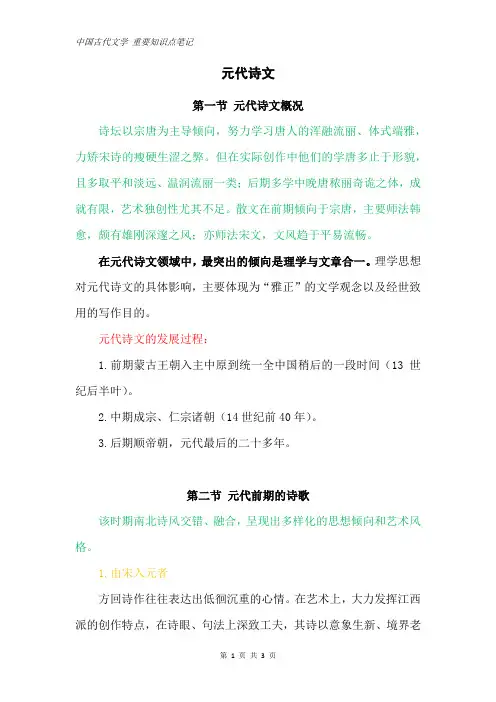 中国古代文学 重要知识点笔记

元代诗文

第一节 元代诗文概况

诗坛以宗唐为主导倾向，努力学习唐人的浑融流丽、体式端雅，力矫宋诗的瘦硬生涩之弊。但在实际创作中他们的学唐多止于形貌，且多取平和淡远、温润流丽一类；后期多学中晚唐秾丽奇诡之体，成就有限，艺术独创性尤其不足。散文在前期倾向于宗唐，主要师法韩愈，颇有雄刚深邃之风；亦师法宋文，文风趋于平易流畅。

在元代诗文领域中，最突出的倾向是理学与文章合一。理学思想对元代诗文的具体影响，主要体现为“雅正”的文学观念以及经世致用的写作目的。

元代诗文的发展过程：

1. 前期蒙古王朝入主中原到统一全中国稍后的一段时间（13 世纪后半叶）。

2. 中期成宗、仁宗诸朝（14 世纪前 40 年）。

3. 后期顺帝朝，元代最后的二十多年。

第二节 元代前期的诗歌

该时期南北诗风交错、融合，呈现出多样化的思想倾向和艺术风格。

1. 由宋入元者

方回诗作往往表达出低徊沉重的心情。在艺术上，大力发挥江西派的创作特点，在诗眼、句法上深致工夫，其诗以意象生新、境界老

第 1 页 共 3 页